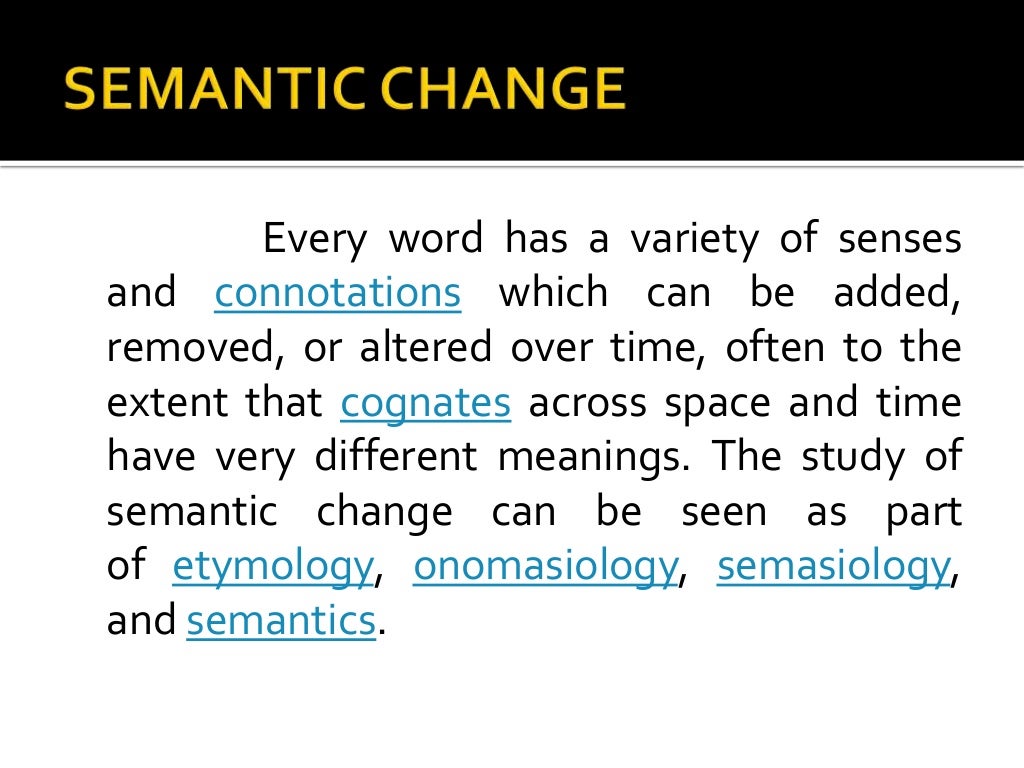 SEMANTIC CHANGE

Every word has a variety of senses and connotations which can be added, removed, or altered over time, often to the extent that cognates across space and time have very different meanings. The study of semantic change can be seen as part of etymology, onomasiology, semasiology, and semantics.